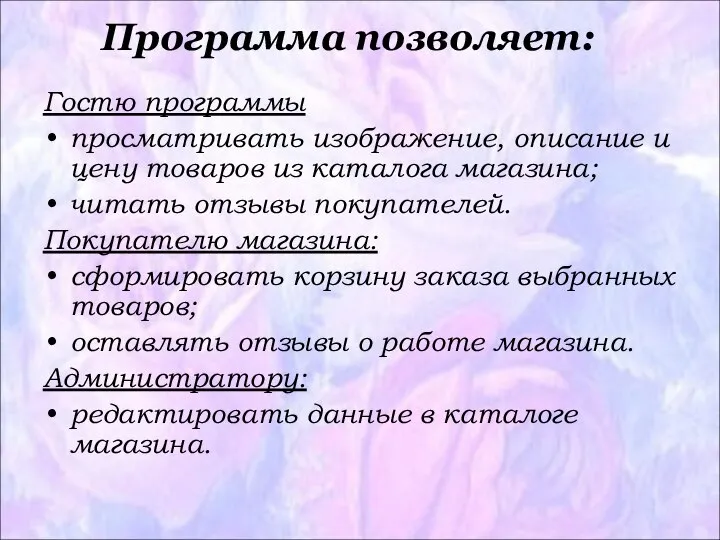 Программа позволяет:

Гостю программы

• просматривать изображение, описание и цену товаров из каталога магазина;

• читать отзывы покупателей.

Покупателю магазина:

• сформировать корзину заказа выбранных товаров;

• оставлять отзывы о работе магазина.

Администратору:

• редактировать данные в каталоге магазина.